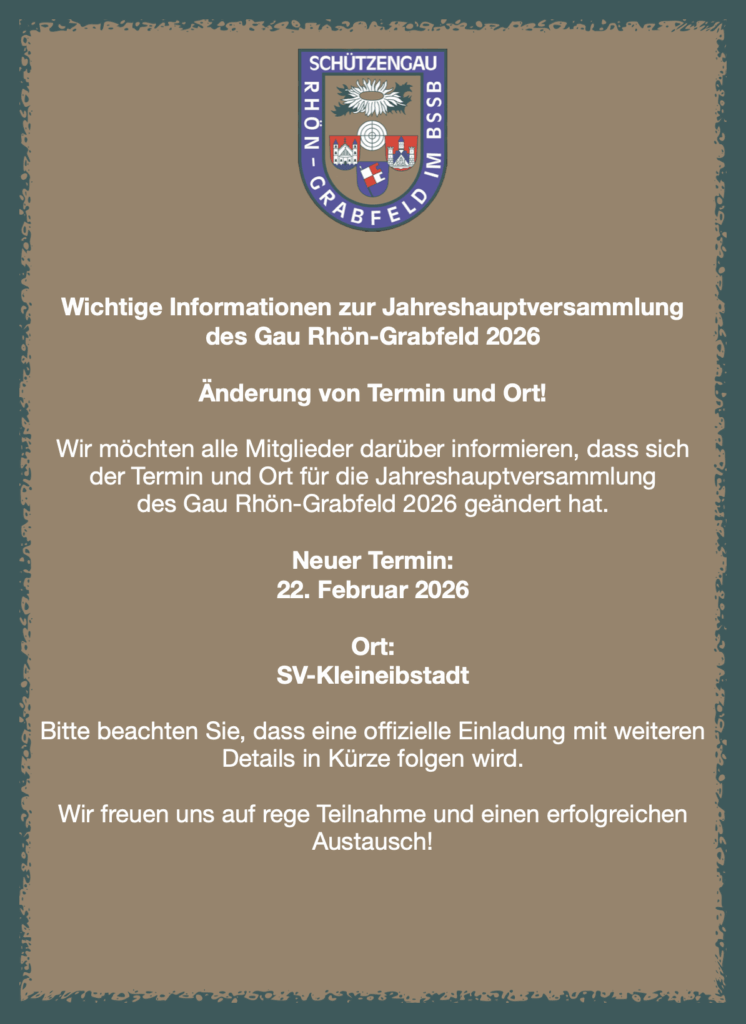 SCHÜTZENGAU
RHÖN-GRABFELD IM BSSB

Wichtige Informationen zur Jahreshauptversammlung des Gau Rhön-Grabfeld 2026

Änderung von Termin und Ort!

Wir möchten alle Mitglieder darüber informieren, dass sich der Termin und Ort für die Jahreshauptversammlung des Gau Rhön-Grabfeld 2026 geändert hat.

Neuer Termin:
22. Februar 2026

Ort:
SV-Kleineibstadt

Bitte beachten Sie, dass eine offizielle Einladung mit weiteren Details in Kürze folgen wird.

Wir freuen uns auf rege Teilnahme und einen erfolgreichen Austausch!